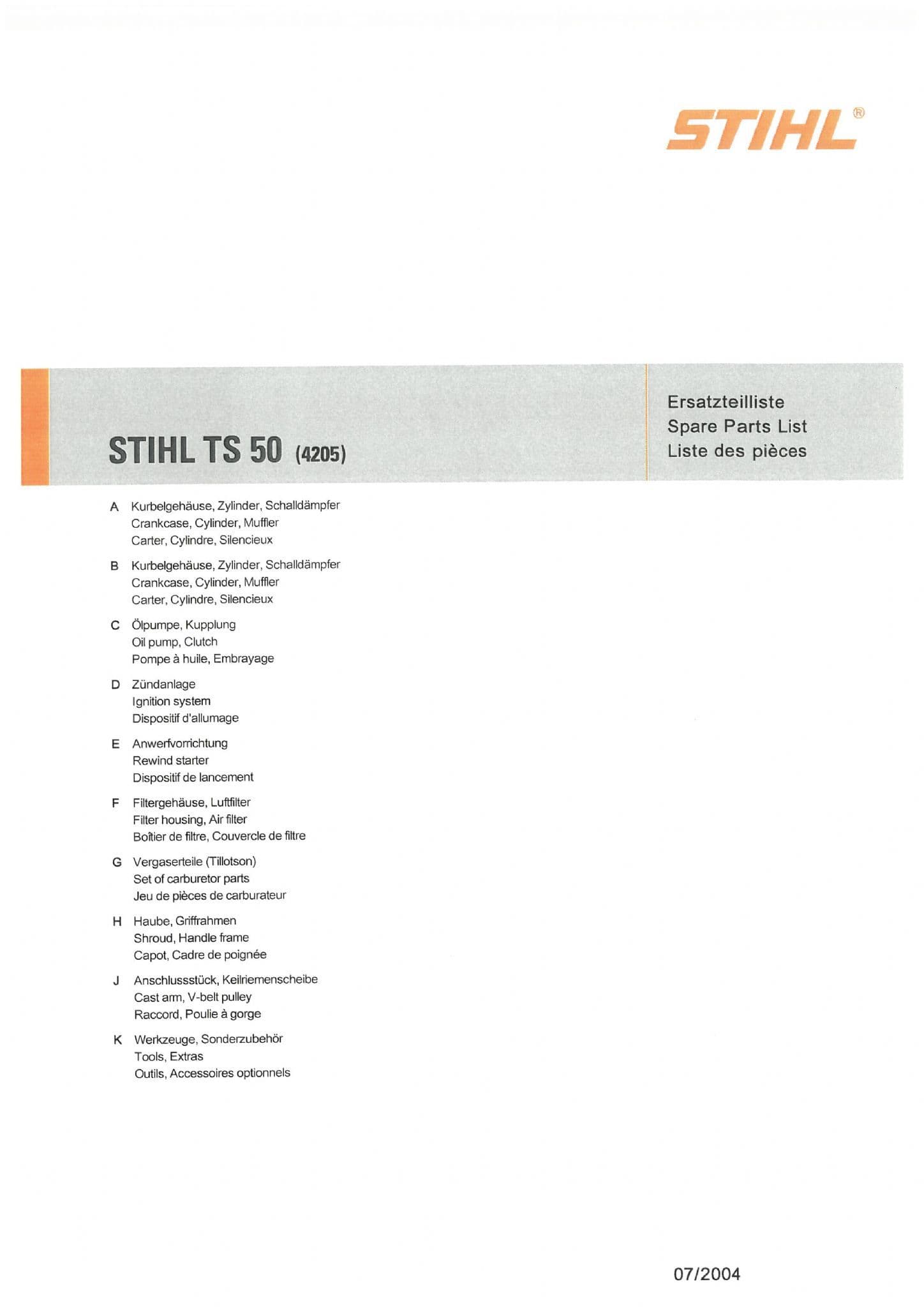 STIHL®

STIHL TS 50 (4205)

Ersatzteilliste
Spare Parts List
Liste des pièces

A Kurbelgehäuse, Zylinder, Schalldämpfer
Crankcase, Cylinder, Muffler
Carter, Cylindre, Silencieux

B Kurbelgehäuse, Zylinder, Schalldämpfer
Crankcase, Cylinder, Muffler
Carter, Cylindre, Silencieux

C Ölpumpe, Kupplung
Oil pump, Clutch
Pompe à huile, Embrayage

D Zündanlage
Ignition system
Dispositif d'allumage

E Anwerfvorrichtung
Rewind starter
Dispositif de lancement

F Filtergehäuse, Luftfilter
Filter housing, Air filter
Boîtier de filtre, Couvercle de filtre

G Vergaserteile (Tillotson)
Set of carburetor parts
Jeu de pièces de carburateur

H Haube, Griffrahmen
Shroud, Handle frame
Capot, Cadre de poignée

J Anschlussstück, Keilriemenscheibe
Cast arm, V-belt pulley
Raccord, Poulie à gorge

K Werkzeuge, Sonderzubehör
Tools, Extras
Outils, Accessoires optionnels

07/2004